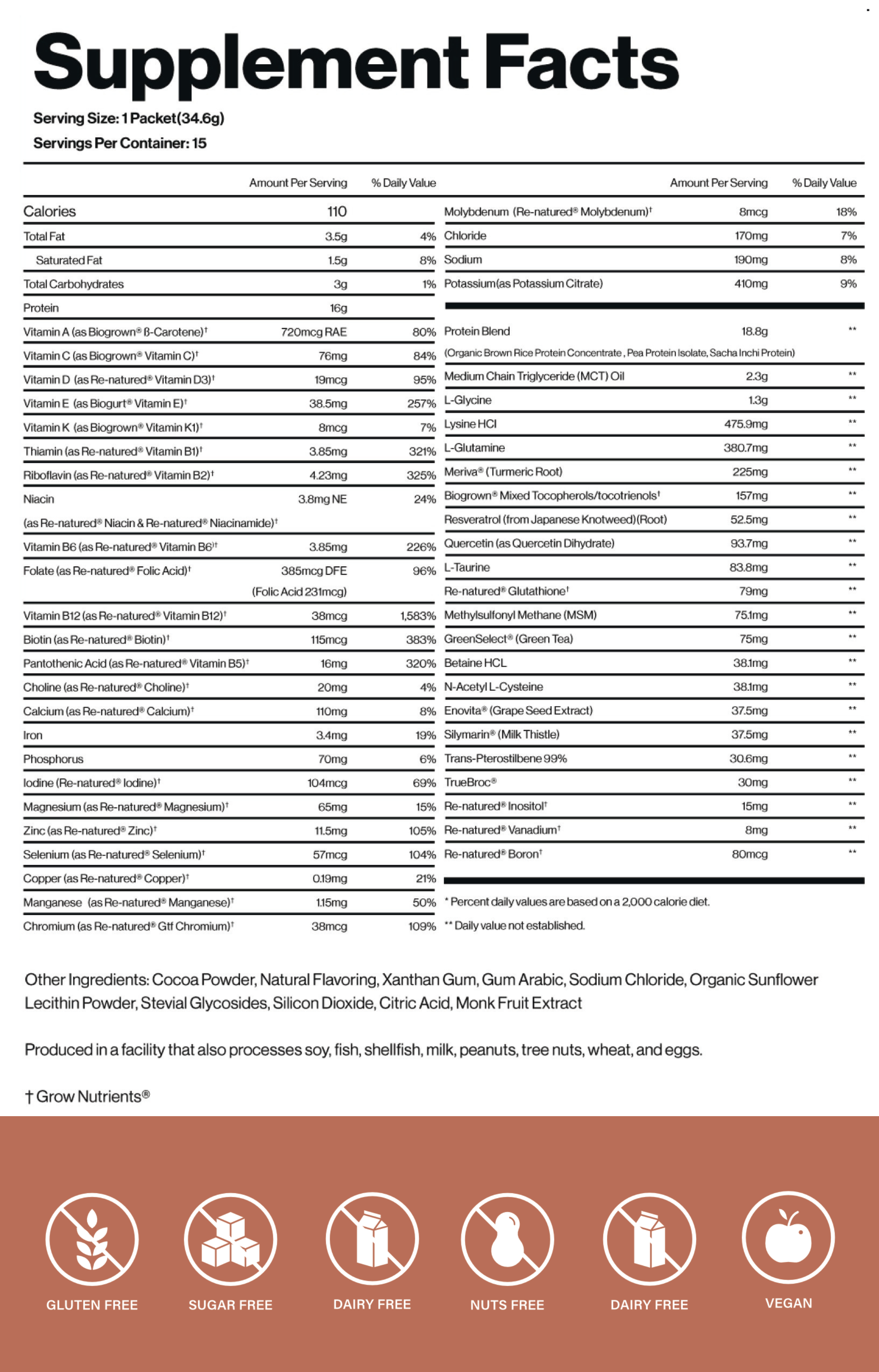 Supplement Facts

Serving Size: 1 Packet(34.6g)
Servings Per Container: 15

| | Amount Per Serving | % Daily Value |
|---|---|---|
| Calories | 110 | |
| Total Fat | 3.5g | 4% |
| Saturated Fat | 1.5g | 8% |
| Total Carbohydrates | 3g | 1% |
| Protein | 16g | |
| Vitamin A (as Biogrown® ß-Carotene)† | 720mcg RAE | 80% |
| Vitamin C (as Biogrown® Vitamin C)† | 76mg | 84% |
| Vitamin D (as Re-natured® Vitamin D3)† | 19mcg | 95% |
| Vitamin E (as Biogurt® Vitamin E)† | 38.5mg | 257% |
| Vitamin K (as Biogrown® Vitamin K1)† | 8mcg | 7% |
| Thiamin (as Re-natured® Vitamin B1)† | 3.85mg | 321% |
| Riboflavin (as Re-natured® Vitamin B2)† | 4.23mg | 325% |
| Niacin (as Re-natured® Niacin & Re-natured® Niacinamide)† | 3.8mg NE | 24% |
| Vitamin B6 (as Re-natured® Vitamin B6)† | 3.85mg | 226% |
| Folate (as Re-natured® Folic Acid)† | 385mcg DFE (Folic Acid 231mcg) | 96% |
| Vitamin B12 (as Re-natured® Vitamin B12)† | 38mcg | 1,583% |
| Biotin (as Re-natured® Biotin)† | 115mcg | 383% |
| Pantothenic Acid (as Re-natured® Vitamin B5)† | 16mg | 320% |
| Choline (as Re-natured® Choline)† | 20mg | 4% |
| Calcium (as Re-natured® Calcium)† | 110mg | 8% |
| Iron | 3.4mg | 19% |
| Phosphorus | 70mg | 6% |
| Iodine (Re-natured® Iodine)† | 104mcg | 69% |
| Magnesium (as Re-natured® Magnesium)† | 65mg | 15% |
| Zinc (as Re-natured® Zinc)† | 11.5mg | 105% |
| Selenium (as Re-natured® Selenium)† | 57mcg | 104% |
| Copper (as Re-natured® Copper)† | 0.19mg | 21% |
| Manganese (as Re-natured® Manganese)† | 1.15mg | 50% |
| Chromium (as Re-natured® Gtf Chromium)† | 38mcg | 109% |

| | Amount Per Serving | % Daily Value |
|---|---|---|
| Molybdenum (Re-natured® Molybdenum)† | 8mcg | 18% |
| Chloride | 170mg | 7% |
| Sodium | 190mg | 8% |
| Potassium(as Potassium Citrate) | 410mg | 9% |
| Protein Blend (Organic Brown Rice Protein Concentrate , Pea Protein Isolate, Sacha Inchi Protein) | 18.8g | ** |
| Medium Chain Triglyceride (MCT) Oil | 2.3g | ** |
| L-Glycine | 1.3g | ** |
| Lysine HCl | 475.9mg | ** |
| L-Glutamine | 380.7mg | ** |
| Meriva® (Turmeric Root) | 225mg | ** |
| Biogrown® Mixed Tocopherols/tocotrienols† | 157mg | ** |
| Resveratrol (from Japanese Knotweed)(Root) | 52.5mg | ** |
| Quercetin (as Quercetin Dihydrate) | 93.7mg | ** |
| L-Taurine | 83.8mg | ** |
| Re-natured® Glutathione† | 79mg | ** |
| Methylsulfonyl Methane (MSM) | 75.1mg | ** |
| GreenSelect® (Green Tea) | 75mg | ** |
| Betaine HCL | 38.1mg | ** |
| N-Acetyl L-Cysteine | 38.1mg | ** |
| Enovita® (Grape Seed Extract) | 37.5mg | ** |
| Silymarin® (Milk Thistle) | 37.5mg | ** |
| Trans-Pterostilbene 99% | 30.6mg | ** |
| TrueBroc® | 30mg | ** |
| Re-natured® Inositol† | 15mg | ** |
| Re-natured® Vanadium† | 8mg | ** |
| Re-natured® Boron† | 80mcg | ** |

* Percent daily values are based on a 2,000 calorie diet.
** Daily value not established.

Other Ingredients: Cocoa Powder, Natural Flavoring, Xanthan Gum, Gum Arabic, Sodium Chloride, Organic Sunflower Lecithin Powder, Stevial Glycosides, Silicon Dioxide, Citric Acid, Monk Fruit Extract

Produced in a facility that also processes soy, fish, shellfish, milk, peanuts, tree nuts, wheat, and eggs.

† Grow Nutrients®

GLUTEN FREE
SUGAR FREE
DAIRY FREE
NUTS FREE
DAIRY FREE
VEGAN